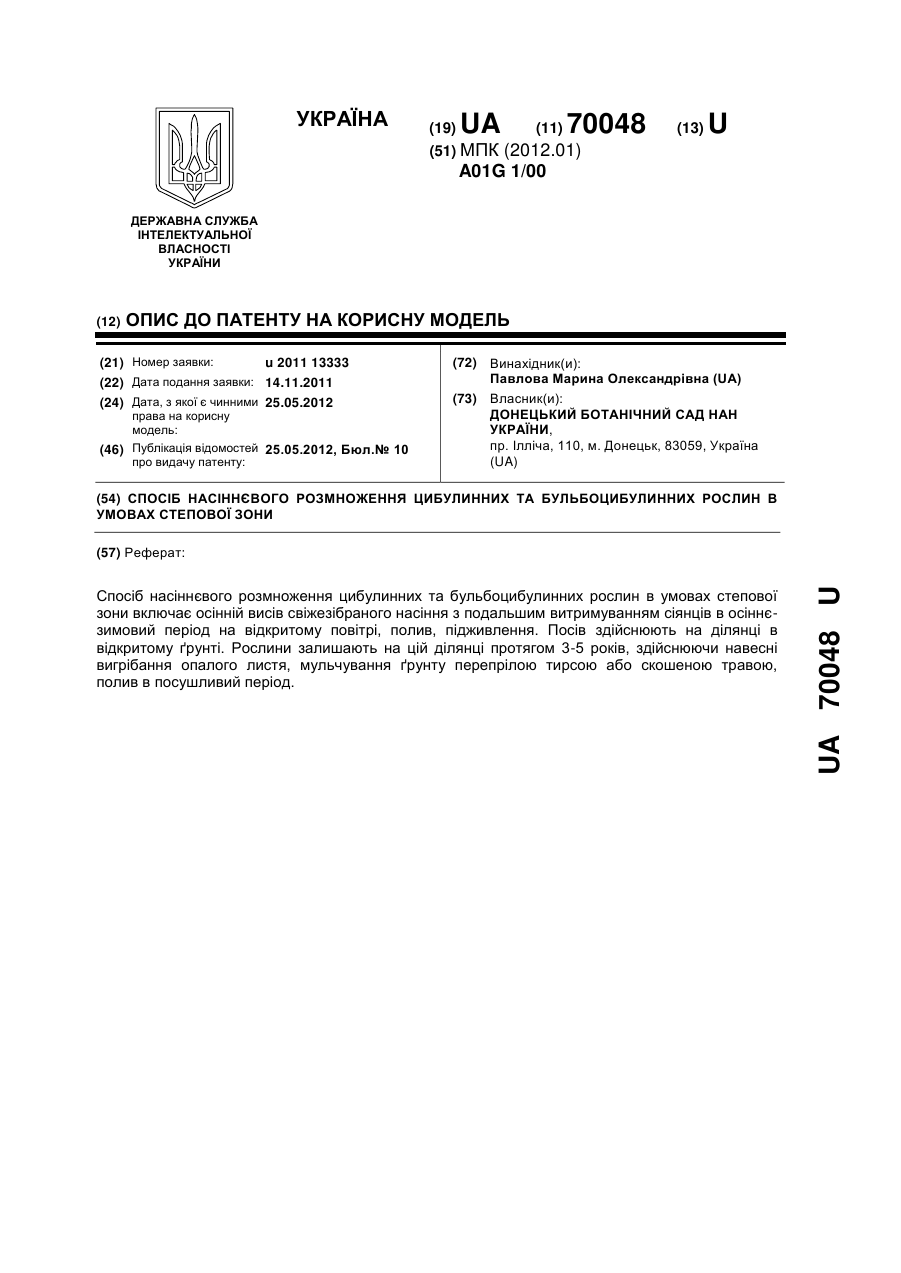 УКРАЇНА

(19) UA (11) 70048 (13) U

(51) МПК (2012.01)
A01G 1/00

ДЕРЖАВНА СЛУЖБА ІНТЕЛЕКТУАЛЬНОЇ ВЛАСНОСТІ УКРАЇНИ

(12) ОПИС ДО ПАТЕНТУ НА КОРИСНУ МОДЕЛЬ

(21) Номер заявки: u 2011 13333
(22) Дата подання заявки: 14.11.2011
(24) Дата, з якої є чинними права на корисну модель: 25.05.2012
(46) Публікація відомостей про видачу патенту: 25.05.2012, Бюл.№ 10

(72) Винахідник(и):
Павлова Марина Олександрівна (UA)
(73) Власник(и):
ДОНЕЦЬКИЙ БОТАНІЧНИЙ САД НАН УКРАЇНИ,
пр. Ілліча, 110, м. Донецьк, 83059, Україна (UA)

(54) СПОСІБ НАСІННЄВОГО РОЗМНОЖЕННЯ ЦИБУЛИННИХ ТА БУЛЬБОЦИБУЛИННИХ РОСЛИН В УМОВАХ СТЕПОВОЇ ЗОНИ

(57) Реферат:

Спосіб насіннєвого розмноження цибулинних та бульбоцибулинних рослин в умовах степової зони включає осінній висів свіжезібраного насіння з подальшим витримуванням сіянців в осінньо-зимовий період на відкритому повітрі, полив, підживлення. Посів здійснюють на ділянці в відкритому ґрунті. Рослини залишають на цій ділянці протягом 3-5 років, здійснюючи навесні вигрібання опалого листя, мульчування ґрунту перепрілою тирсою або скошеною травою, полив в посушливий період.

UA 70048 U